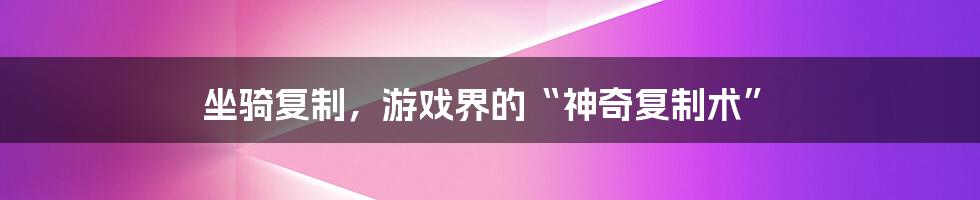 坐骑复制，游戏界的“神奇复制术”